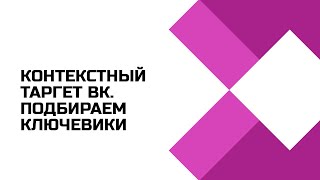 КОНТЕКСТНЫЙ ТАРГЕТ ВК. ПОДБИРАЕМ КЛЮЧЕВИКИ